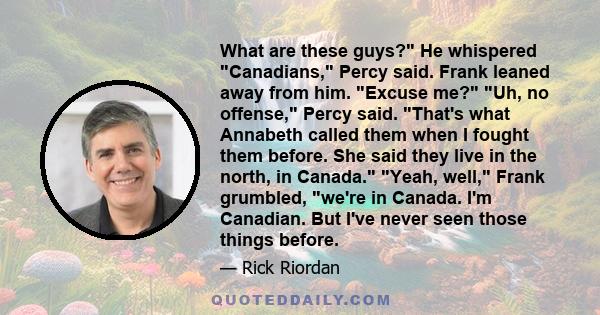 What are these guys?" He whispered "Canadians," Percy said. Frank leaned away from him. "Excuse me?" "Uh, no offense," Percy said. "That's what Annabeth called them when I fought them before. She said they live in the north, in Canada." "Yeah, well," Frank grumbled, "we're in Canada. I'm Canadian. But I've never seen those things before.

— Rick Riordan

QUOTEDDAILY.COM